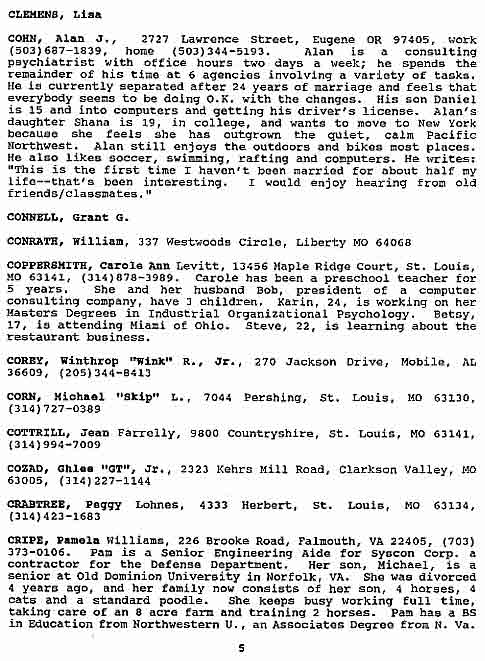 CLEMENS, Lisa

COHN, Alan J., 2727 Lawrence Street, Eugene OR 97405, work (503)687-1839, home (503)344-5193. Alan is a consulting psychiatrist with office hours two days a week; he spends the remainder of his time at 6 agencies involving a variety of tasks. He is currently separated after 24 years of marriage and feels that everybody seems to be doing O.K. with the changes. His son Daniel is 15 and into computers and getting his driver's license. Alan's daughter Shana is 19, in college, and wants to move to New York because she feels she has outgrown the quiet, calm Pacific Northwest. Alan still enjoys the outdoors and bikes most places. He also likes soccer, swimming, rafting and computers. He writes: "This is the first time I haven't been married for about half my life--that's been interesting. I would enjoy hearing from old friends/classmates."

CONNELL, Grant G.

CONRATH, William, 337 Westwoods Circle, Liberty MO 64068

COPPERSMITH, Carole Ann Levitt, 13456 Maple Ridge Court, St. Louis, MO 63141, (314)878-3989. Carole has been a preschool teacher for 5 years. She and her husband Bob, president of a computer consulting company, have 3 children. Karin, 24, is working on her Masters Degrees in Industrial Organizational Psychology. Betsy, 17, is attending Miami of Ohio. Steve, 22, is learning about the restaurant business.

COREY, Winthrop "Wink" R., Jr., 270 Jackson Drive, Mobile, AL 36609, (205)344-8413

CORN, Michael "Skip" L., 7044 Pershing, St. Louis, MO 63130, (314)727-0389

COTTRILL, Jean Farrelly, 9800 Countryshire, St. Louis, MO 63141, (314)994-7009

COZAD, Ghlee "GT", Jr., 2323 Kehrs Mill Road, Clarkson Valley, MO 63005, (314)227-1144

CRABTREE, Peggy Lohnes, 4333 Herbert, St. Louis, MO 63134, (314)423-1683

CRIPE, Pamela Williams, 226 Brooke Road, Falmouth, VA 22405, (703) 373-0106. Pam is a Senior Engineering Aide for Syscon Corp. a contractor for the Defense Department. Her son, Michael, is a senior at Old Dominion University in Norfolk, VA. She was divorced 4 years ago, and her family now consists of her son, 4 horses, 4 cats and a standard poodle. She keeps busy working full time, taking care of an 8 acre farm and training 2 horses. Pam has a BS in Education from Northwestern U., an Associates Degree from N. Va.

5